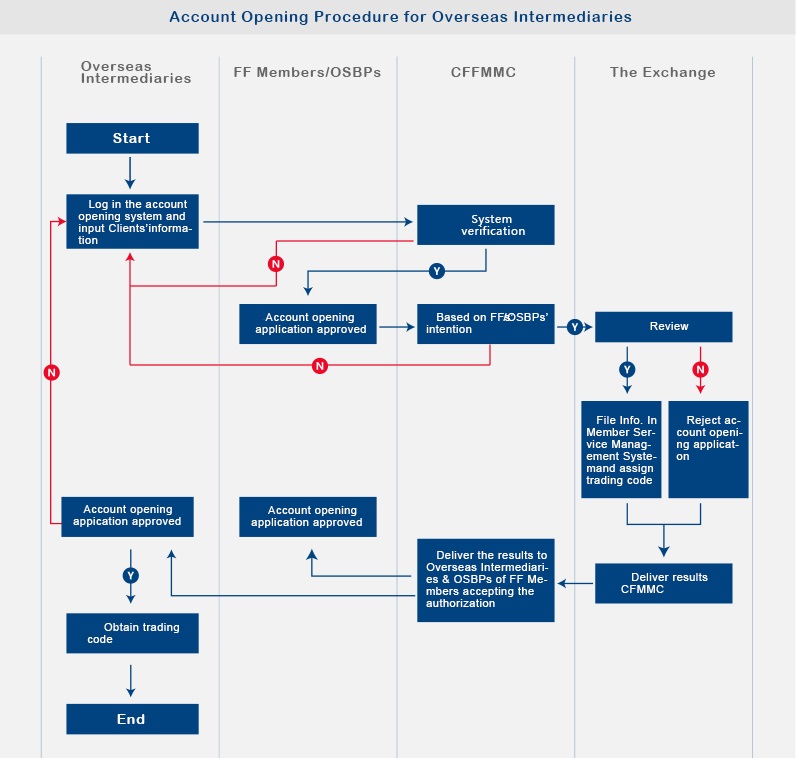 Account Opening Procedure for Overseas Intermediaries

Overseas Intermediaries

FF Members/OSBPs

CFFMMC

The Exchange

Start

Log in the account opening system and input Clients'information

System verification

N

Y

Account opening application approved

Based on FF&OSBPs' intention

Y

Review

N

N

Y

N

File Info. In Member Service Management Systemand assign trading code

Reject account opening application

Account opening appication approved

Account opening application approved

Deliver the results to Overseas Intermediaries & OSBPs of FF Members accepting the authorization

Deliver results CFMMC

Y

Obtain trading code

End